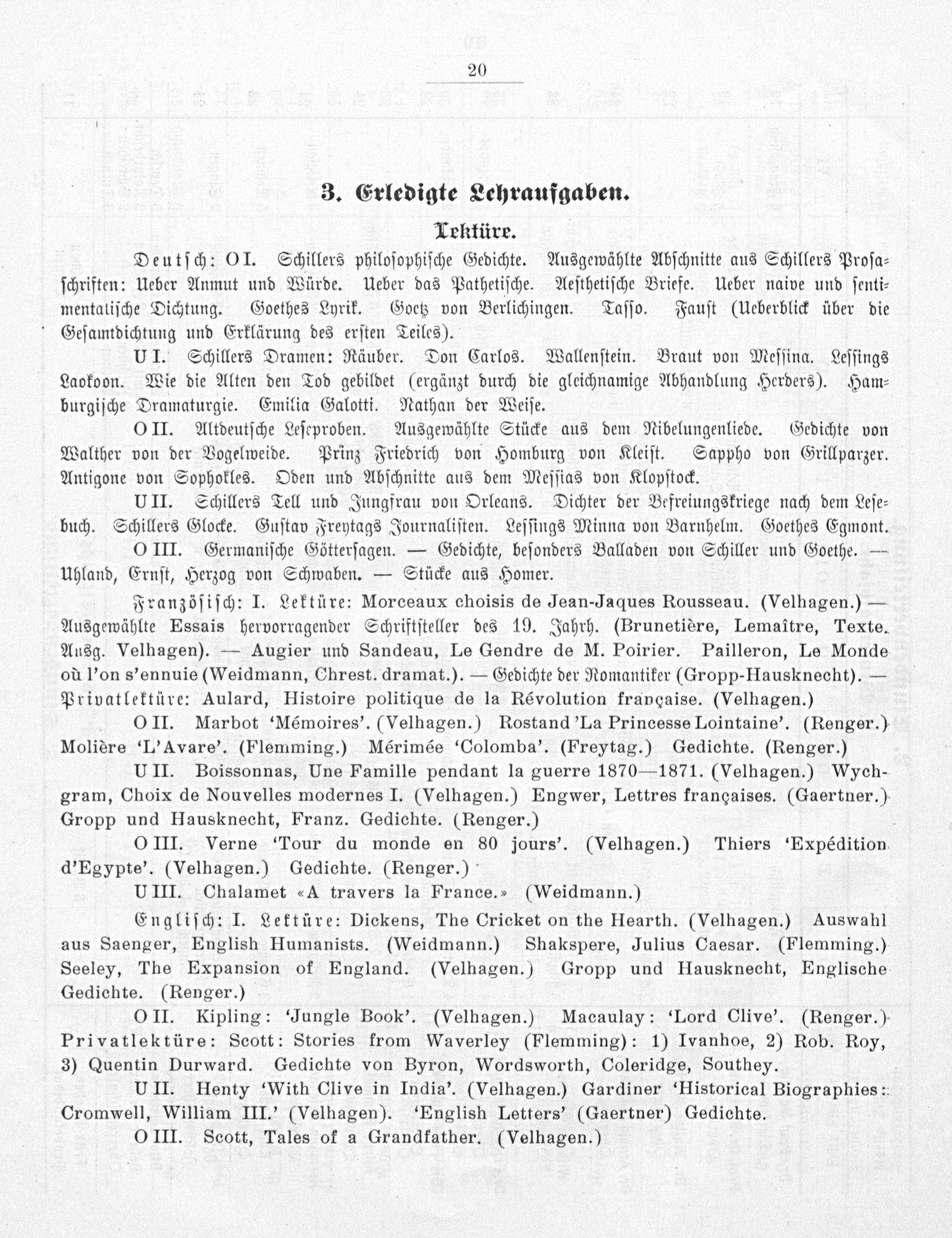 20

3. Erledigte Lehraufgaben.

Lektüre.

Deutsch: O I. Schillers philosophische Gedichte. Ausgewählte Abschnitte aus Schillers Prosaschriften: Ueber Anmut und Würde. Ueber das Pathetische. Aesthetische Briefe. Ueber naive und sentimentalische Dichtung. Goethes Lyrik. Goetz von Berlichingen. Tasso. Faust (Ueberblick über die Gesamtdichtung und Erklärung des ersten Teiles).

U I. Schillers Dramen: Räuber. Don Carlos. Wallenstein. Braut von Messina. Lessings Laokoon. Wie die Alten den Tod gebildet (ergänzt durch die gleichnamige Abhandlung Herders). Hamburgische Dramaturgie. Emilia Galotti. Nathan der Weise.

O II. Altdeutsche Leseproben. Ausgewählte Stücke aus dem Nibelungenliede. Gedichte von Walther von der Vogelweide. Prinz Friedrich von Homburg von Kleist. Sappho von Grillparzer. Antigone von Sophokles. Oden und Abschnitte aus dem Messias von Klopstock.

U II. Schillers Tell und Jungfrau von Orleans. Dichter der Befreiungskriege nach dem Lesebuch. Schillers Glocke. Gustav Freytags Journalisten. Lessings Minna von Barnhelm. Goethes Egmont.

O III. Germanische Göttersagen. — Gedichte, besonders Balladen von Schiller und Goethe. — Uhland, Ernst, Herzog von Schwaben. — Stücke aus Homer.

Französisch: I. Lektüre: Morceaux choisis de Jean-Jaques Rousseau. (Velhagen.) — Ausgewählte Essais hervorragender Schriftsteller des 19. Jahrh. (Brunetière, Lemaître, Texte. Ausg. Velhagen). — Augier und Sandeau, Le Gendre de M. Poirier. Pailleron, Le Monde où l'on s'ennuie (Weidmann, Chrest. dramat.). — Gedichte der Romantiker (Gropp-Hausknecht). — Privatlektüre: Aulard, Histoire politique de la Révolution française. (Velhagen.)

O II. Marbot 'Mémoires'. (Velhagen.) Rostand 'La Princesse Lointaine'. (Renger.) Molière 'L'Avare'. (Flemming.) Mérimée 'Colomba'. (Freytag.) Gedichte. (Renger.)

U II. Boissonnas, Une Famille pendant la guerre 1870—1871. (Velhagen.) Wychgram, Choix de Nouvelles modernes I. (Velhagen.) Engwer, Lettres françaises. (Gaertner.) Gropp und Hausknecht, Franz. Gedichte. (Renger.)

O III. Verne 'Tour du monde en 80 jours'. (Velhagen.) Thiers 'Expédition d'Egypte'. (Velhagen.) Gedichte. (Renger.)

U III. Chalamet «A travers la France.» (Weidmann.)

Englisch: I. Lektüre: Dickens, The Cricket on the Hearth. (Velhagen.) Auswahl aus Saenger, English Humanists. (Weidmann.) Shakspere, Julius Caesar. (Flemming.) Seeley, The Expansion of England. (Velhagen.) Gropp und Hausknecht, Englische Gedichte. (Renger.)

O II. Kipling: 'Jungle Book'. (Velhagen.) Macaulay: 'Lord Clive'. (Renger.) Privatlektüre: Scott: Stories from Waverley (Flemming): 1) Ivanhoe, 2) Rob. Roy, 3) Quentin Durward. Gedichte von Byron, Wordsworth, Coleridge, Southey.

U II. Henty 'With Clive in India'. (Velhagen.) Gardiner 'Historical Biographies: Cromwell, William III.' (Velhagen). 'English Letters' (Gaertner) Gedichte.

O III. Scott, Tales of a Grandfather. (Velhagen.)